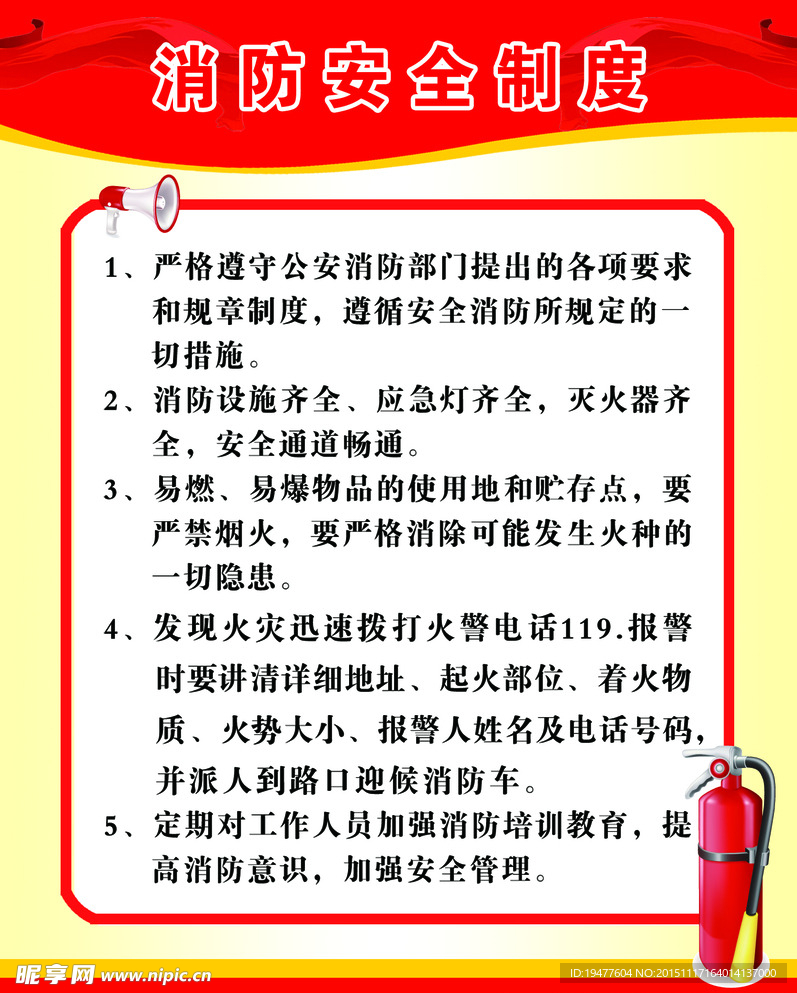 消防安全制度

1、严格遵守公安消防部门提出的各项要求和规章制度，遵循安全消防所规定的一切措施。

2、消防设施齐全、应急灯齐全，灭火器齐全，安全通道畅通。

3、易燃、易爆物品的使用地和贮存点，要严禁烟火，要严格消除可能发生火种的一切隐患。

4、发现火灾迅速拨打火警电话119.报警时要讲清详细地址、起火部位、着火物质、火势大小、报警人姓名及电话号码，并派人到路口迎候消防车。

5、定期对工作人员加强消防培训教育，提高消防意识，加强安全管理。

昵享网 www.nipic.cn

ID:19477604 NO:20151117164014137000